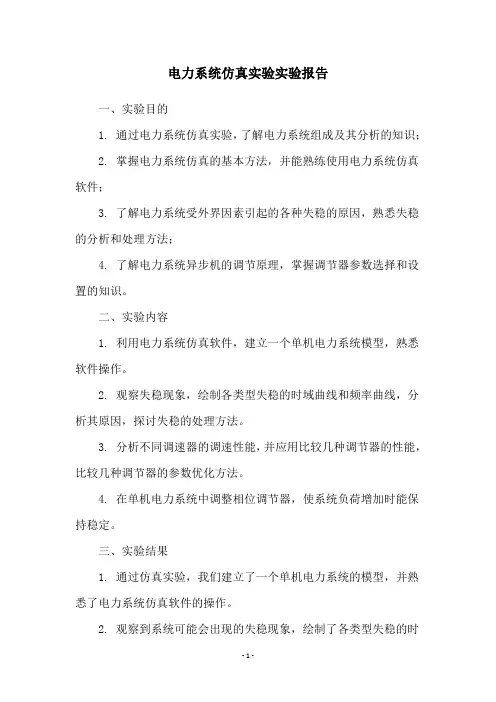 电力系统仿真实验实验报告

一、实验目的

1. 通过电力系统仿真实验，了解电力系统组成及其分析的知识；

2. 掌握电力系统仿真的基本方法，并能熟练使用电力系统仿真软件；

3. 了解电力系统受外界因素引起的各种失稳的原因，熟悉失稳的分析和处理方法；

4. 了解电力系统异步机的调节原理，掌握调节器参数选择和设置的知识。

二、实验内容

1. 利用电力系统仿真软件，建立一个单机电力系统模型，熟悉软件操作。

2. 观察失稳现象，绘制各类型失稳的时域曲线和频率曲线，分析其原因，探讨失稳的处理方法。

3. 分析不同调速器的调速性能，并应用比较几种调节器的性能，比较几种调节器的参数优化方法。

4. 在单机电力系统中调整相位调节器，使系统负荷增加时能保持稳定。

三、实验结果

1. 通过仿真实验，我们建立了一个单机电力系统的模型，并熟悉了电力系统仿真软件的操作。

2. 观察到系统可能会出现的失稳现象，绘制了各类型失稳的时

- 1 -